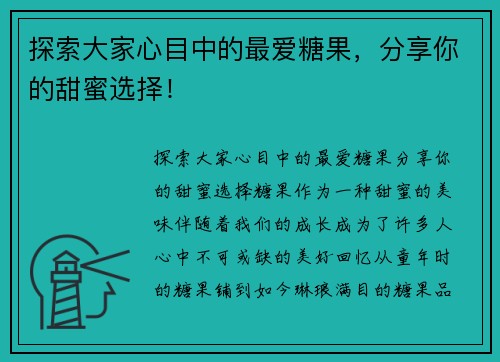 探索大家心目中的最爱糖果，分享你的甜蜜选择！

探索大家心目中的最爱糖果分享你的甜蜜选择糖果作为一种甜蜜的美味伴随着我们的成长成为了许多人心中不可或缺的美好回忆从童年时的糖果铺到如今琳琅满目的糖果品